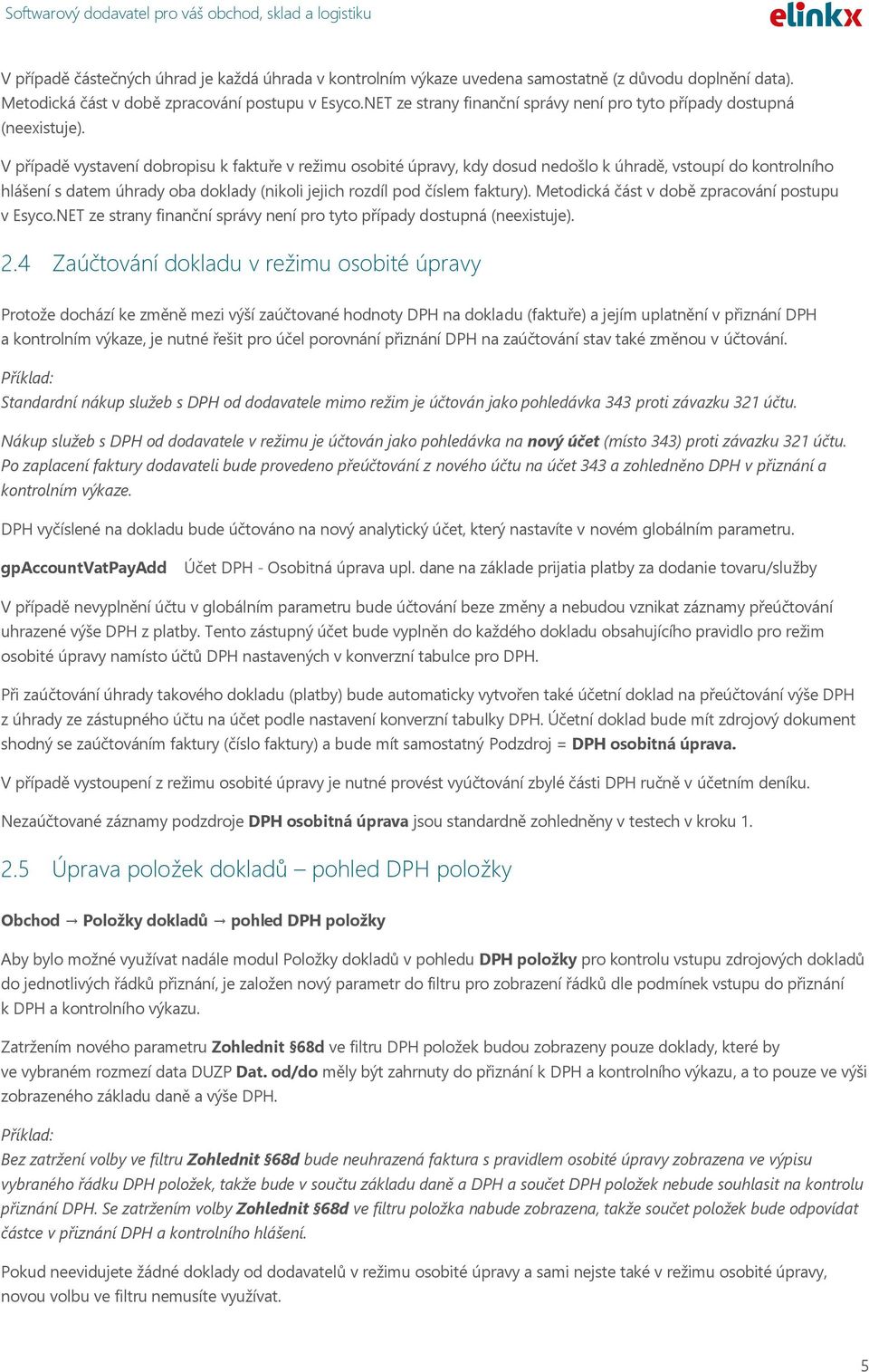 Softwarový dodavatel pro váš obchod, sklad a logistiku

elinkx

V případě částečných úhrad je každá úhrada v kontrolním výkaze uvedena samostatně (z důvodu doplnění data). Metodická část v době zpracování postupu v Esyco.NET ze strany finanční správy není pro tyto případy dostupná (neexistuje).

V případě vystavení dobropisu k faktuře v režimu osobité úpravy, kdy dosud nedošlo k úhradě, vstoupí do kontrolního hlášení s datem úhrady oba doklady (nikoli jejich rozdíl pod číslem faktury). Metodická část v době zpracování postupu v Esyco.NET ze strany finanční správy není pro tyto případy dostupná (neexistuje).

2.4 Zaúčtování dokladu v režimu osobité úpravy

Protože dochází ke změně mezi výší zaúčtované hodnoty DPH na dokladu (faktuře) a jejím uplatnění v přiznání DPH a kontrolním výkaze, je nutné řešit pro účel porovnání přiznání DPH na zaúčtování stav také změnou v účtování.

Příklad:
Standardní nákup služeb s DPH od dodavatele mimo režim je účtován jako pohledávka 343 proti závazku 321 účtu.

Nákup služeb s DPH od dodavatele v režimu je účtován jako pohledávka na nový účet (místo 343) proti závazku 321 účtu. Po zaplacení faktury dodavateli bude provedeno přeúčtování z nového účtu na účet 343 a zohledněno DPH v přiznání a kontrolním výkaze.

DPH vyčíslené na dokladu bude účtováno na nový analytický účet, který nastavíte v novém globálním parametru.

gpAccountVatPayAdd Účet DPH - Osobitná úprava upl. dane na základe prijatia platby za dodanie tovaru/služby

V případě nevyplnění účtu v globálním parametru bude účtování beze změny a nebudou vznikat záznamy přeúčtování uhrazené výše DPH z platby. Tento zástupný účet bude vyplněn do každého dokladu obsahujícího pravidlo pro režim osobité úpravy namísto účtů DPH nastavených v konverzní tabulce pro DPH.

Při zaúčtování úhrady takového dokladu (platby) bude automaticky vytvořen také účetní doklad na přeúčtování výše DPH z úhrady ze zástupného účtu na účet podle nastavení konverzní tabulky DPH. Účetní doklad bude mít zdrojový dokument shodný se zaúčtováním faktury (číslo faktury) a bude mít samostatný Podzdroj = DPH osobitná úprava.

V případě vystoupení z režimu osobité úpravy je nutné provést vyúčtování zbylé části DPH ručně v účetním deníku.

Nezaúčtované záznamy podzdroje DPH osobitná úprava jsou standardně zohledněny v testech v kroku 1.

2.5 Úprava položek dokladů – pohled DPH položky

Obchod → Položky dokladů → pohled DPH položky

Aby bylo možné využívat nadále modul Položky dokladů v pohledu DPH položky pro kontrolu vstupu zdrojových dokladů do jednotlivých řádků přiznání, je založen nový parametr do filtru pro zobrazení řádků dle podmínek vstupu do přiznání k DPH a kontrolního výkazu.

Zatržením nového parametru Zohlednit §68d ve filtru DPH položek budou zobrazeny pouze doklady, které by ve vybraném rozmezí data DUZP Dat. od/do měly být zahrnuty do přiznání k DPH a kontrolního výkazu, a to pouze ve výši zobrazeného základu daně a výše DPH.

Příklad:
Bez zatržení volby ve filtru Zohlednit §68d bude neuhrazená faktura s pravidlem osobité úpravy zobrazena ve výpisu vybraného řádku DPH položek, takže bude v součtu základu daně a DPH a součet DPH položek nebude souhlasit na kontrolu přiznání DPH. Se zatržením volby Zohlednit §68d ve filtru položka nabude zobrazena, takže součet položek bude odpovídat částce v přiznání DPH a kontrolního hlášení.

Pokud neevidujete žádné doklady od dodavatelů v režimu osobité úpravy a sami nejste také v režimu osobité úpravy, novou volbu ve filtru nemusíte využívat.

5